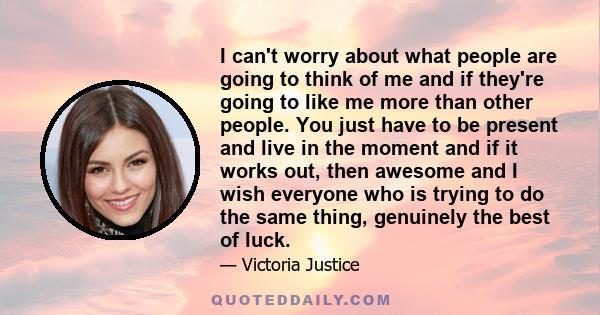 I can't worry about what people are going to think of me and if they're going to like me more than other people. You just have to be present and live in the moment and if it works out, then awesome and I wish everyone who is trying to do the same thing, genuinely the best of luck.

— Victoria Justice

QUOTEDDAILY.COM